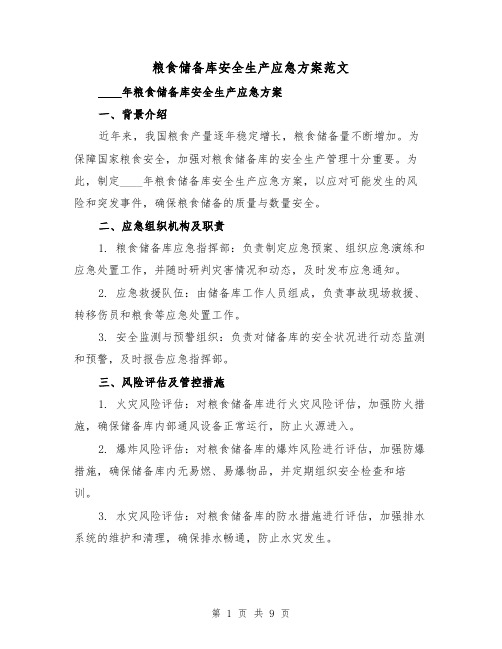 粮食储备库安全生产应急方案范文

____年粮食储备库安全生产应急方案

一、背景介绍

近年来，我国粮食产量逐年稳定增长，粮食储备量不断增加。为保障国家粮食安全，加强对粮食储备库的安全生产管理十分重要。为此，制定____年粮食储备库安全生产应急方案，以应对可能发生的风险和突发事件，确保粮食储备的质量与数量安全。

二、应急组织机构及职责

1. 粮食储备库应急指挥部：负责制定应急预案、组织应急演练和应急处置工作，并随时研判灾害情况和动态，及时发布应急通知。

2. 应急救援队伍：由储备库工作人员组成，负责事故现场救援、转移伤员和粮食等应急处置工作。

3. 安全监测与预警组织：负责对储备库的安全状况进行动态监测和预警，及时报告应急指挥部。

三、风险评估及管控措施

1. 火灾风险评估：对粮食储备库进行火灾风险评估，加强防火措施，确保储备库内部通风设备正常运行，防止火源进入。

2. 爆炸风险评估：对粮食储备库的爆炸风险进行评估，加强防爆措施，确保储备库内无易燃、易爆物品，并定期组织安全检查和培训。

3. 水灾风险评估：对粮食储备库的防水措施进行评估，加强排水系统的维护和清理，确保排水畅通，防止水灾发生。

第 1 页 共 9 页